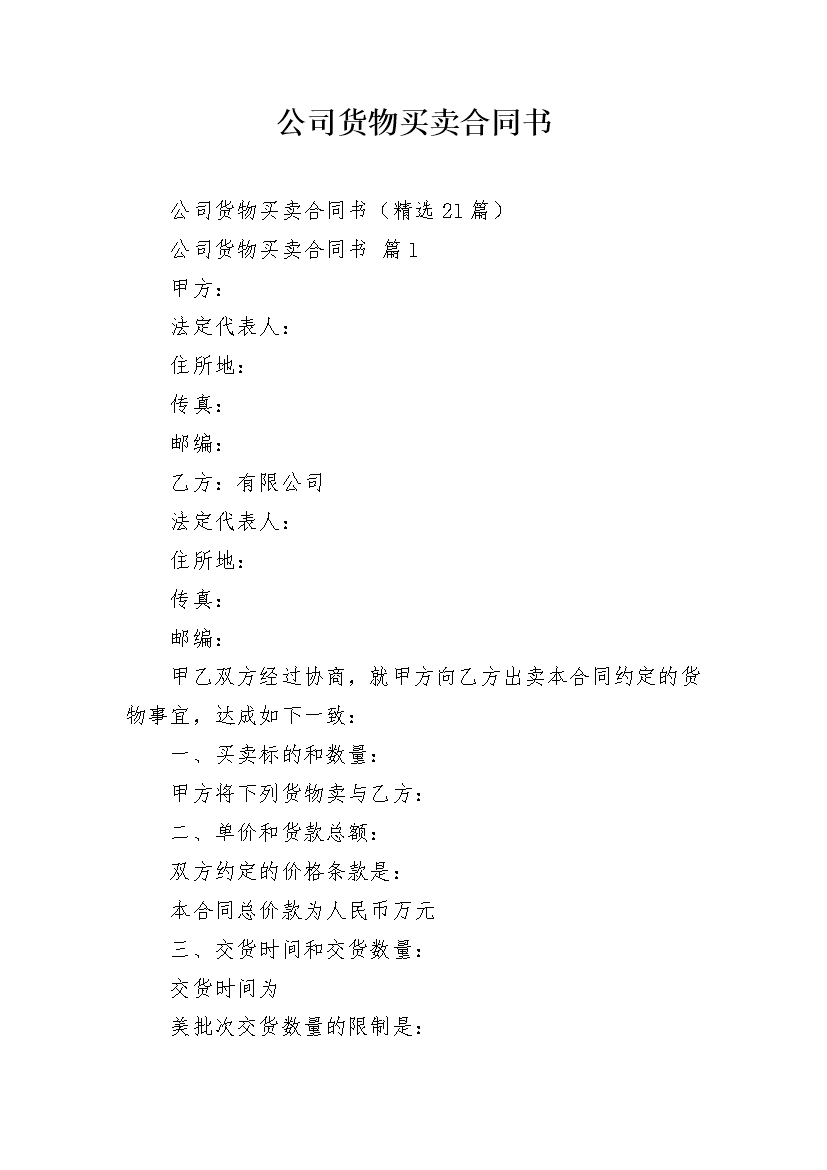 公司货物买卖合同书

公司货物买卖合同书（精选21篇）

公司货物买卖合同书 篇1

甲方：

法定代表人：

住所地：

传真：

邮编：

乙方：有限公司

法定代表人：

住所地：

传真：

邮编：

甲乙双方经过协商，就甲方向乙方出卖本合同约定的货物事宜，达成如下一致：

一、买卖标的和数量：

甲方将下列货物卖与乙方：

二、单价和货款总额：

双方约定的价格条款是：

本合同总价款为人民币万元

三、交货时间和交货数量：

交货时间为

美批次交货数量的限制是：